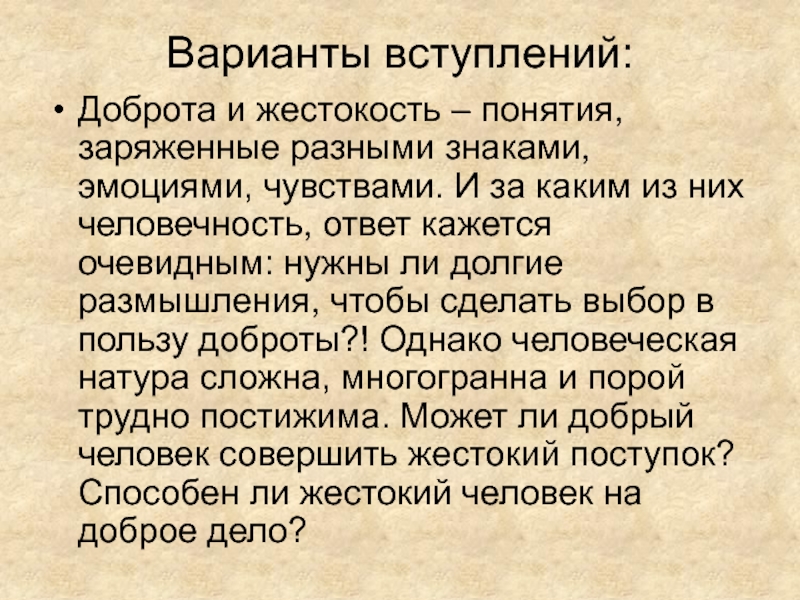 Варианты вступлений:

• Доброта и жестокость – понятия, заряженные разными знаками, эмоциями, чувствами. И за каким из них человечность, ответ кажется очевидным: нужны ли долгие размышления, чтобы сделать выбор в пользу доброты?! Однако человеческая натура сложна, многогранна и порой трудно постижима. Может ли добрый человек совершить жестокий поступок? Способен ли жестокий человек на доброе дело?